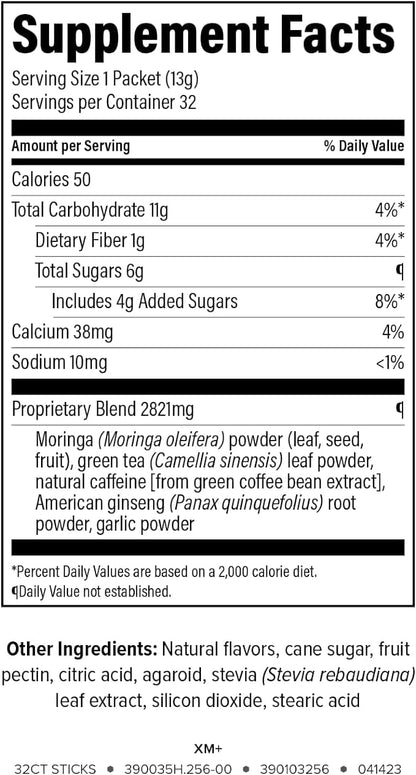 Supplement Facts

Serving Size 1 Packet (13g)
Servings per Container 32

| Amount per Serving | % Daily Value |
|---|---|
| Calories 50 | |
| Total Carbohydrate 11g | 4%* |
| Dietary Fiber 1g | 4%* |
| Total Sugars 6g | ¶ |
| Includes 4g Added Sugars | 8%* |
| Calcium 38mg | 4% |
| Sodium 10mg | <1% |
| Proprietary Blend 2821mg | ¶ |

Moringa (Moringa oleifera) powder (leaf, seed, fruit), green tea (Camellia sinensis) leaf powder, natural caffeine [from green coffee bean extract], American ginseng (Panax quinquefolius) root powder, garlic powder

*Percent Daily Values are based on a 2,000 calorie diet.
¶Daily Value not established.

Other Ingredients: Natural flavors, cane sugar, fruit pectin, citric acid, agaroid, stevia (Stevia rebaudiana) leaf extract, silicon dioxide, stearic acid

XM+

32CT STICKS • 390035H.256-00 • 390103256 • 041423